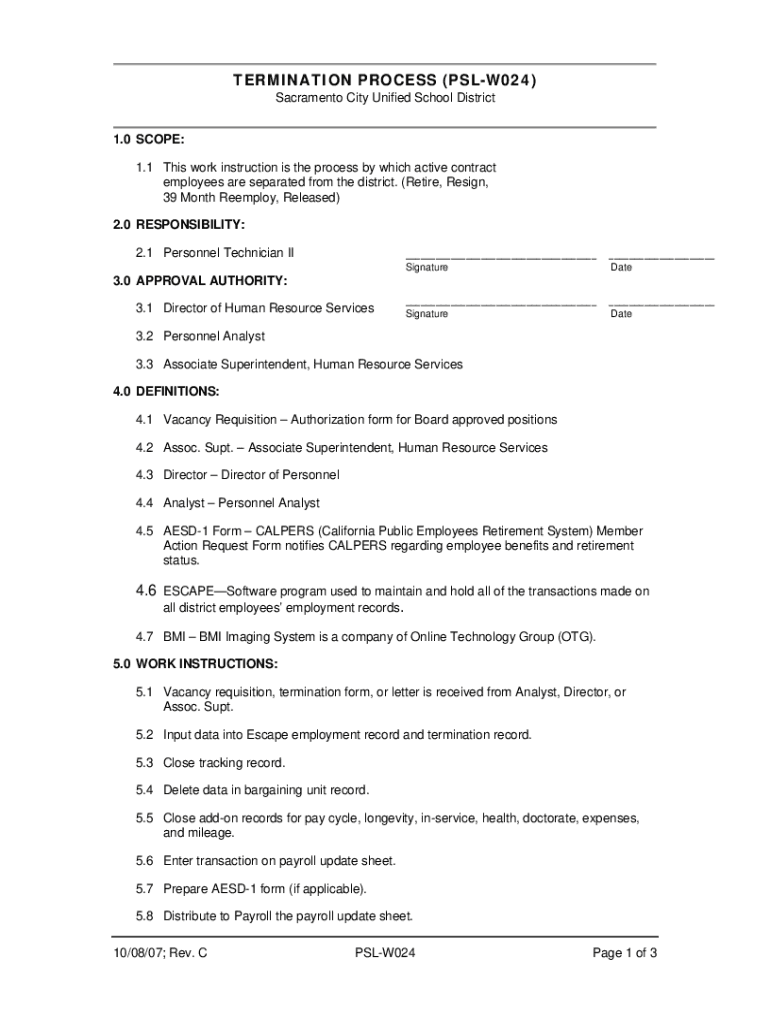 TERMINATION PROCESS (PSL-W024)
Sacramento City Unified School District

1.0 SCOPE:

1.1 This work instruction is the process by which active contract employees are separated from the district. (Retire, Resign, 39 Month Reemploy, Released)

2.0 RESPONSIBILITY:

2.1 Personnel Technician II

Signature Date

3.0 APPROVAL AUTHORITY:

3.1 Director of Human Resource Services

Signature Date

3.2 Personnel Analyst

3.3 Associate Superintendent, Human Resource Services

4.0 DEFINITIONS:

4.1 Vacancy Requisition – Authorization form for Board approved positions

4.2 Assoc. Supt. – Associate Superintendent, Human Resource Services

4.3 Director – Director of Personnel

4.4 Analyst – Personnel Analyst

4.5 AESD-1 Form – CALPERS (California Public Employees Retirement System) Member Action Request Form notifies CALPERS regarding employee benefits and retirement status.

4.6 ESCAPE—Software program used to maintain and hold all of the transactions made on all district employees' employment records.

4.7 BMI – BMI Imaging System is a company of Online Technology Group (OTG).

5.0 WORK INSTRUCTIONS:

5.1 Vacancy requisition, termination form, or letter is received from Analyst, Director, or Assoc. Supt.

5.2 Input data into Escape employment record and termination record.

5.3 Close tracking record.

5.4 Delete data in bargaining unit record.

5.5 Close add-on records for pay cycle, longevity, in-service, health, doctorate, expenses, and mileage.

5.6 Enter transaction on payroll update sheet.

5.7 Prepare AESD-1 form (if applicable).

5.8 Distribute to Payroll the payroll update sheet.

10/08/07; Rev. C PSL-W024 Page 1 of 3